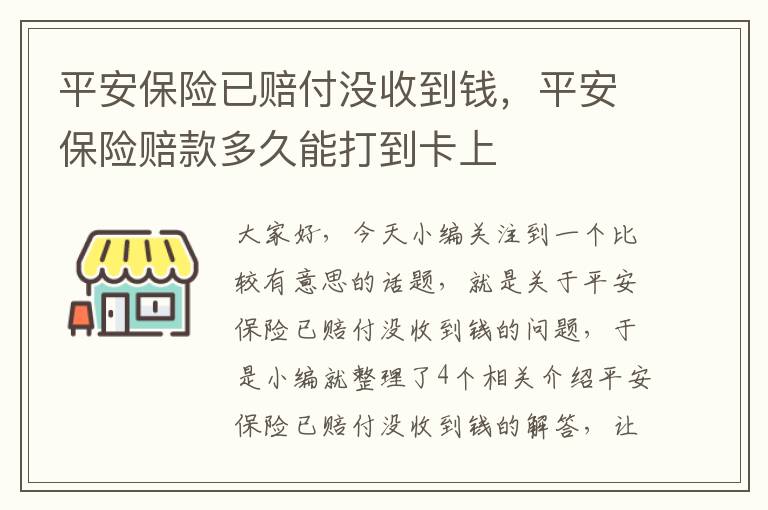 平安保险已赔付没收到钱，平安保险赔款多久能打到卡上

大家好，今天小编关注到一个比较有意思的话题，就是关于平安保险已赔付没收到钱的问题，于是小编就整理了4个相关介绍平安保险已赔付没收到钱的解答，让